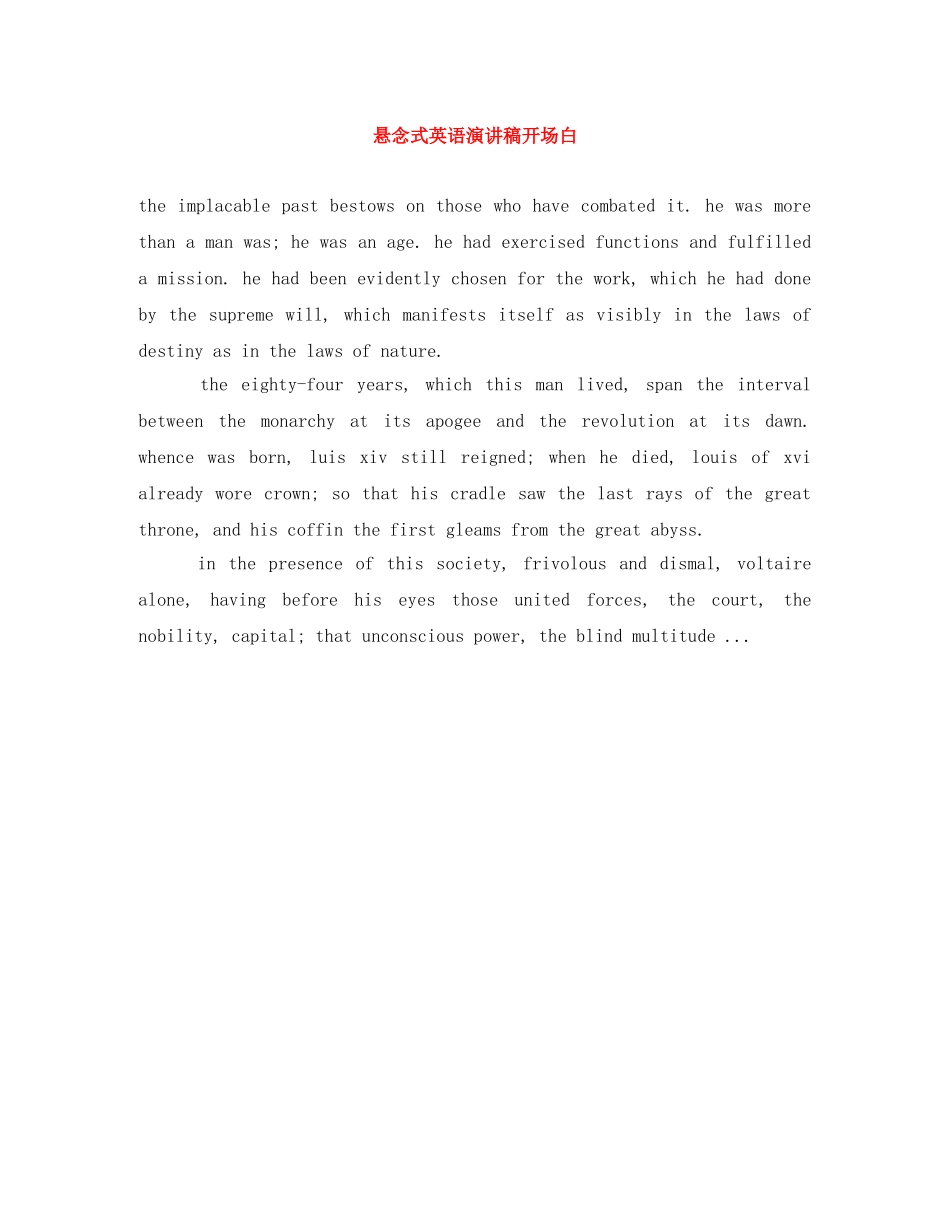 悬念式英语演讲稿开场白

the implacable past bestows on those who have combated it. he was more than a man was; he was an age. he had exercised functions and fulfilled a mission. he had been evidently chosen for the work, which he had done by the supreme will, which manifests itself as visibly in the laws of destiny as in the laws of nature.

the eighty-four years, which this man lived, span the interval between the monarchy at its apogee and the revolution at its dawn. whence was born, luis xiv still reigned; when he died, louis of xvi already wore crown; so that his cradle saw the last rays of the great throne, and his coffin the first gleams from the great abyss.

in the presence of this society, frivolous and dismal, voltaire alone, having before his eyes those united forces, the court, the nobility, capital; that unconscious power, the blind multitude ...